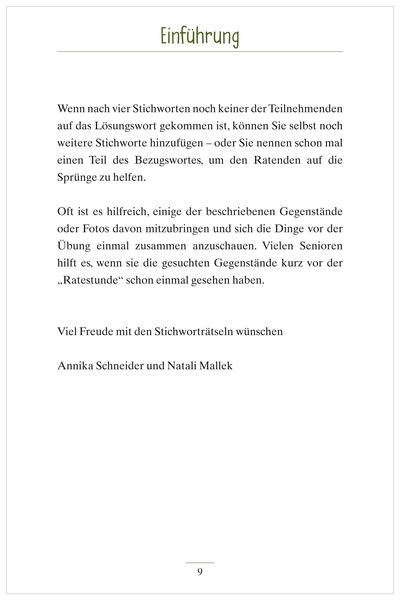 Einführung

Wenn nach vier Stichworten noch keiner der Teilnehmenden auf das Lösungswort gekommen ist, können Sie selbst noch weitere Stichworte hinzufügen – oder Sie nennen schon mal einen Teil des Bezugswortes, um den Ratenden auf die Sprünge zu helfen.

Oft ist es hilfreich, einige der beschriebenen Gegenstände oder Fotos davon mitzubringen und sich die Dinge vor der Übung einmal zusammen anzuschauen. Vielen Senioren hilft es, wenn sie die gesuchten Gegenstände kurz vor der „Ratestunde“ schon einmal gesehen haben.

Viel Freude mit den Stichworträtseln wünschen

Annika Schneider und Natali Mallek

9